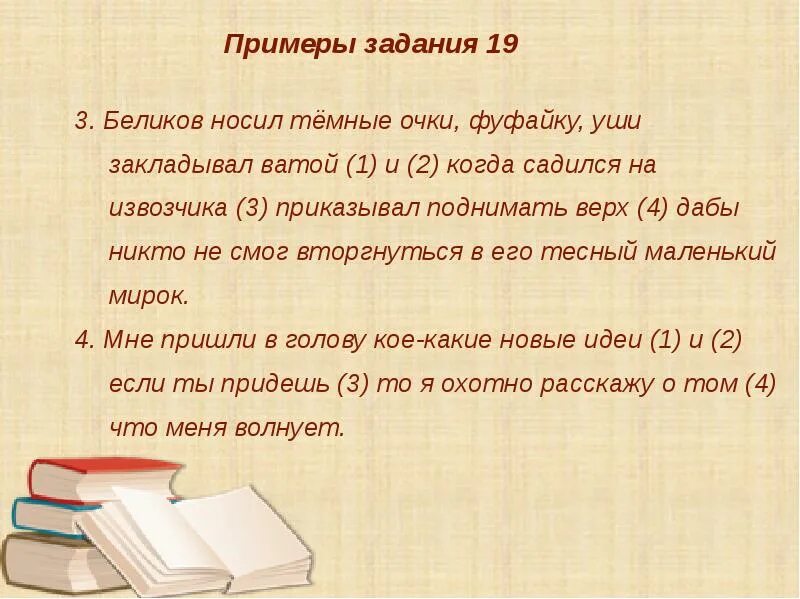 Примеры задания 19

3. Беликов носил тёмные очки, фуфайку, уши закладывал ватой (1) и (2) когда садился на извозчика (3) приказывал поднимать верх (4) дабы никто не смог вторгнуться в его тесный маленький мирок.

4. Мне пришли в голову кое-какие новые идеи (1) и (2) если ты придешь (3) то я охотно расскажу о том (4) что меня волнует.